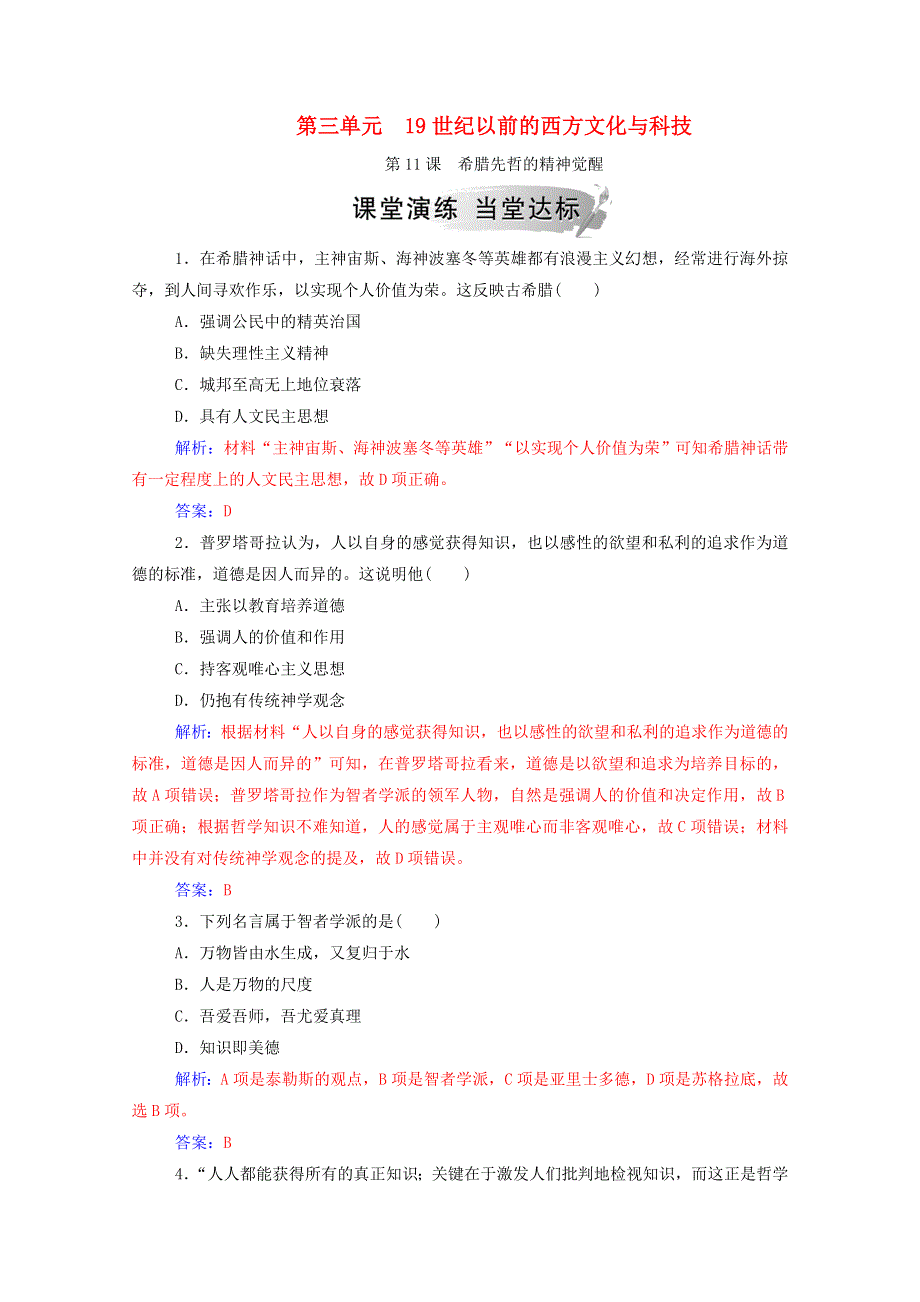 第三单元　19世纪以前的西方文化与科技

第11课　希腊先哲的精神觉醒

课堂演练　当堂达标

1．在希腊神话中，主神宙斯、海神波塞冬等英雄都有浪漫主义幻想，经常进行海外掠夺，到人间寻欢作乐，以实现个人价值为荣。这反映古希腊(　　)

A．强调公民中的精英治国

B．缺失理性主义精神

C．城邦至高无上地位衰落

D．具有人文民主思想

解析：材料“主神宙斯、海神波塞冬等英雄”“以实现个人价值为荣”可知希腊神话带有一定程度上的人文民主思想，故D项正确。

答案：D

2．普罗塔哥拉认为，人以自身的感觉获得知识，也以感性的欲望和私利的追求作为道德的标准，道德是因人而异的。这说明他(　　)

A．主张以教育培养道德

B．强调人的价值和作用

C．持客观唯心主义思想

D．仍抱有传统神学观念

解析：根据材料“人以自身的感觉获得知识，也以感性的欲望和私利的追求作为道德的标准，道德是因人而异的”可知，在普罗塔哥拉看来，道德是以欲望和追求为培养目标的，故A项错误；普罗塔哥拉作为智者学派的领军人物，自然是强调人的价值和决定作用，故B项正确；根据哲学知识不难知道，人的感觉属于主观唯心而非客观唯心，故C项错误；材料中并没有对传统神学观念的提及，故D项错误。

答案：B

3．下列名言属于智者学派的是(　　)

A．万物皆由水生成，又复归于水

B．人是万物的尺度

C．吾爱吾师，吾尤爱真理

D．知识即美德

解析：A项是泰勒斯的观点，B项是智者学派，C项是亚里士多德，D项是苏格拉底，故选B项。

答案：B

4．“人人都能获得所有的真正知识；关键在于激发人们批判地检视知识，而这正是哲学